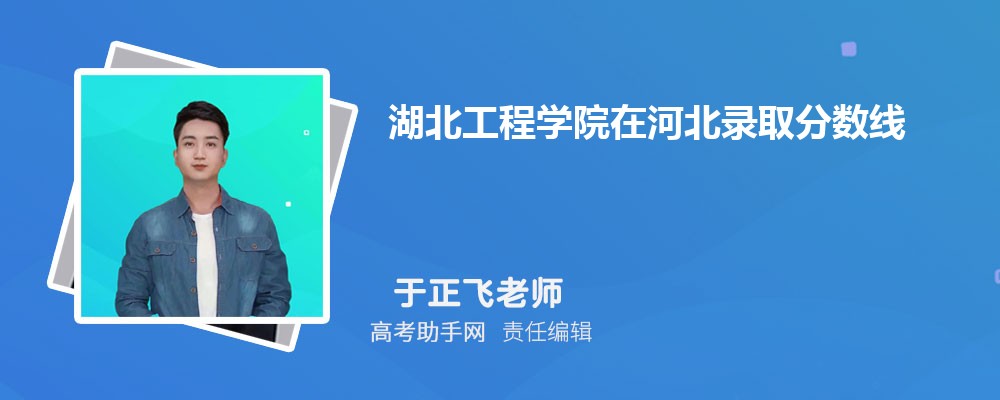 湖北工程学院在河北录取分数线

于正飞老师

高考助手网 责任编辑